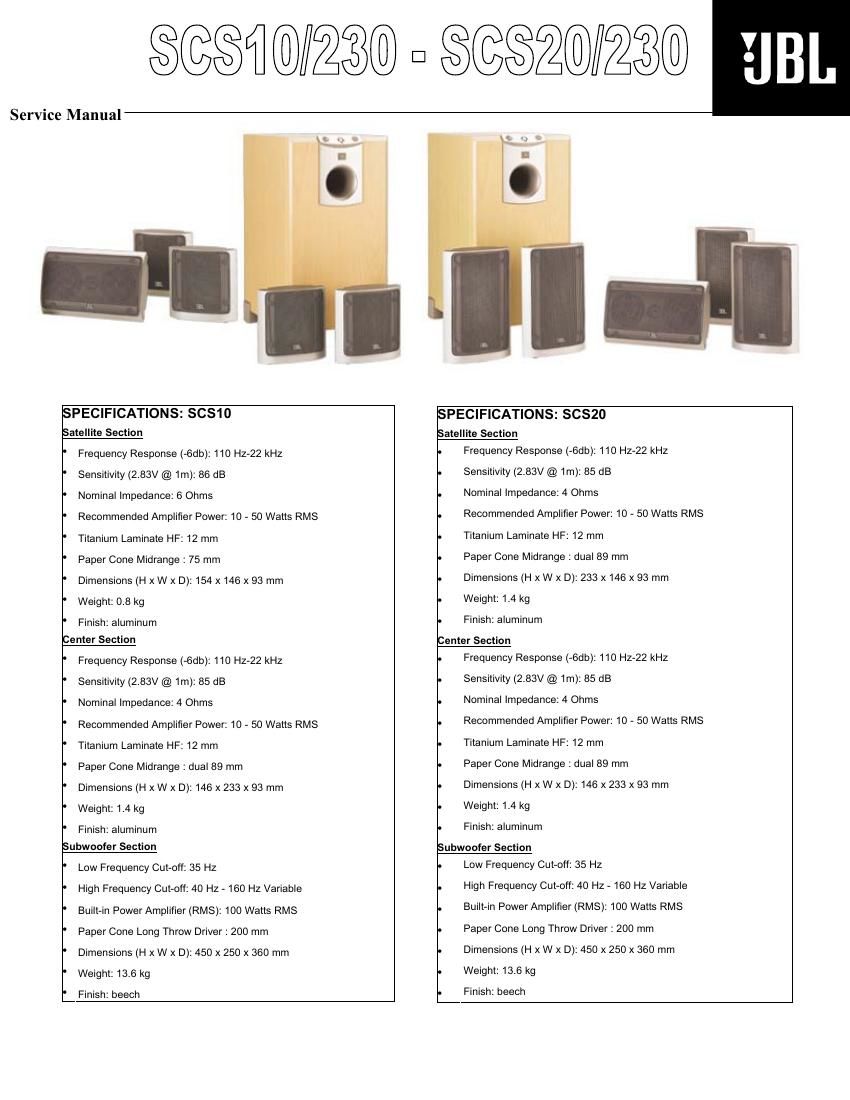 SCS10/230 - SCS20/230

JBL

Service Manual

SPECIFICATIONS: SCS10
Satellite Section
• Frequency Response (-6db): 110 Hz-22 kHz
• Sensitivity (2.83V @ 1m): 86 dB
• Nominal Impedance: 6 Ohms
• Recommended Amplifier Power: 10 - 50 Watts RMS
• Titanium Laminate HF: 12 mm
• Paper Cone Midrange : 75 mm
• Dimensions (H x W x D): 154 x 146 x 93 mm
• Weight: 0.8 kg
• Finish: aluminum
Center Section
• Frequency Response (-6db): 110 Hz-22 kHz
• Sensitivity (2.83V @ 1m): 85 dB
• Nominal Impedance: 4 Ohms
• Recommended Amplifier Power: 10 - 50 Watts RMS
• Titanium Laminate HF: 12 mm
• Paper Cone Midrange : dual 89 mm
• Dimensions (H x W x D): 146 x 233 x 93 mm
• Weight: 1.4 kg
• Finish: aluminum
Subwoofer Section
• Low Frequency Cut-off: 35 Hz
• High Frequency Cut-off: 40 Hz - 160 Hz Variable
• Built-in Power Amplifier (RMS): 100 Watts RMS
• Paper Cone Long Throw Driver : 200 mm
• Dimensions (H x W x D): 450 x 250 x 360 mm
• Weight: 13.6 kg
• Finish: beech

SPECIFICATIONS: SCS20
Satellite Section
• Frequency Response (-6db): 110 Hz-22 kHz
• Sensitivity (2.83V @ 1m): 85 dB
• Nominal Impedance: 4 Ohms
• Recommended Amplifier Power: 10 - 50 Watts RMS
• Titanium Laminate HF: 12 mm
• Paper Cone Midrange : dual 89 mm
• Dimensions (H x W x D): 233 x 146 x 93 mm
• Weight: 1.4 kg
• Finish: aluminum
Center Section
• Frequency Response (-6db): 110 Hz-22 kHz
• Sensitivity (2.83V @ 1m): 85 dB
• Nominal Impedance: 4 Ohms
• Recommended Amplifier Power: 10 - 50 Watts RMS
• Titanium Laminate HF: 12 mm
• Paper Cone Midrange : dual 89 mm
• Dimensions (H x W x D): 146 x 233 x 93 mm
• Weight: 1.4 kg
• Finish: aluminum
Subwoofer Section
• Low Frequency Cut-off: 35 Hz
• High Frequency Cut-off: 40 Hz - 160 Hz Variable
• Built-in Power Amplifier (RMS): 100 Watts RMS
• Paper Cone Long Throw Driver : 200 mm
• Dimensions (H x W x D): 450 x 250 x 360 mm
• Weight: 13.6 kg
• Finish: beech